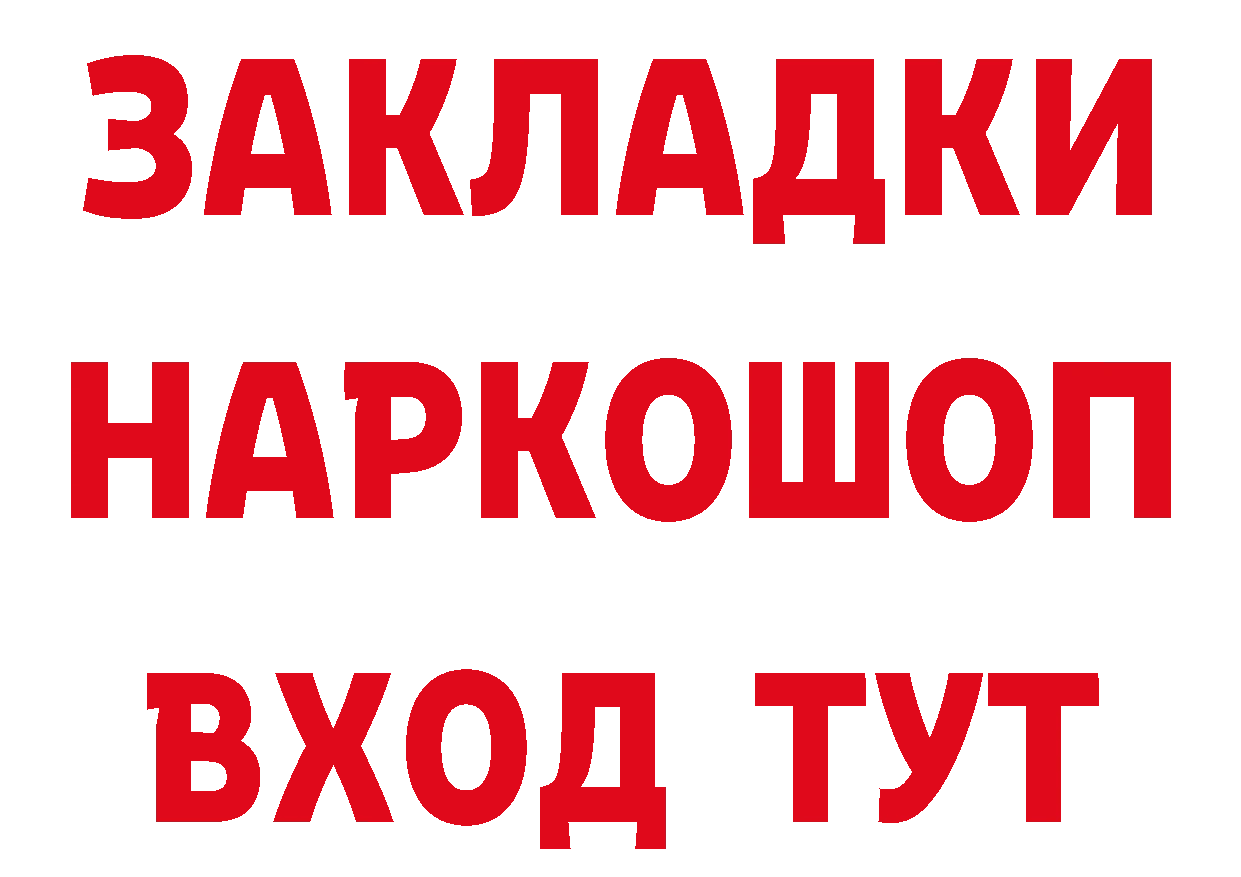 ЗАКЛАДКИ НАРКОШОП ВХОД ТУТ